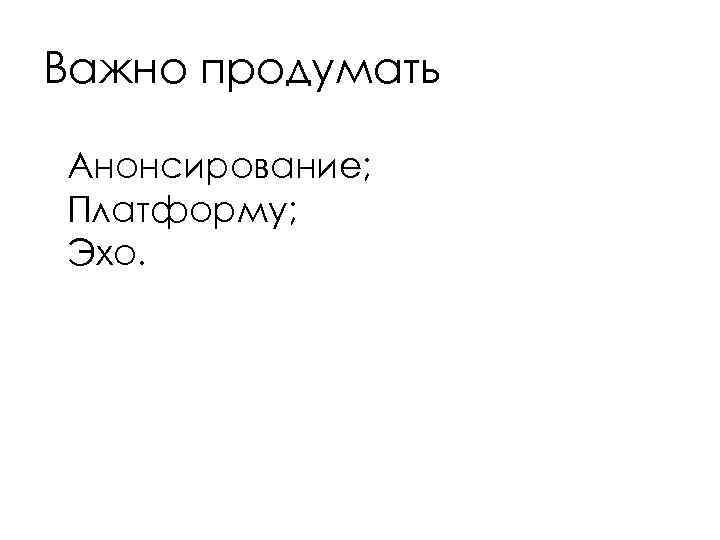 Важно продумать

Анонсирование;
Платформу;
Эхо.